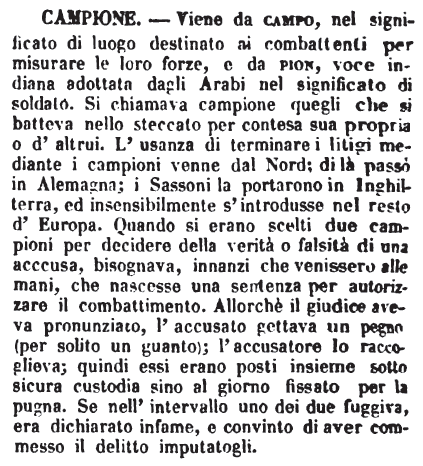 CAMPIONE. — Viene da CAMPO, nel significato di luogo destinato ai combattenti per misurare le loro forze, e da PION, voce indiana adottata dagli Arabi nel significato di soldato. Si chiamava campione quegli che si batteva nello steccato per contesa sua propria o d' altrui. L' usanza di terminare i litigi mediante i campioni venne dal Nord; di là passò in Alemagna; i Sassoni la portarono in Inghilterra, ed insensibilmente s' introdusse nel resto d' Europa. Quando si erano scelti due campioni per decidere della verità o falsità di una acccusa, bisognava, innanzi che venissero alle mani, che nascesse una sentenza per autorizzare il combattimento. Allorchè il giudice aveva pronunziato, l' accusato gettava un pegno (per solito un guanto); l' accusatore lo raccoglieva; quindi essi erano posti insieme sotto sicura custodia sino al giorno fissato per la pugna. Se nell' intervallo uno dei due fuggiva, era dichiarato infame, e convinto di aver commesso il delitto imputatogli.